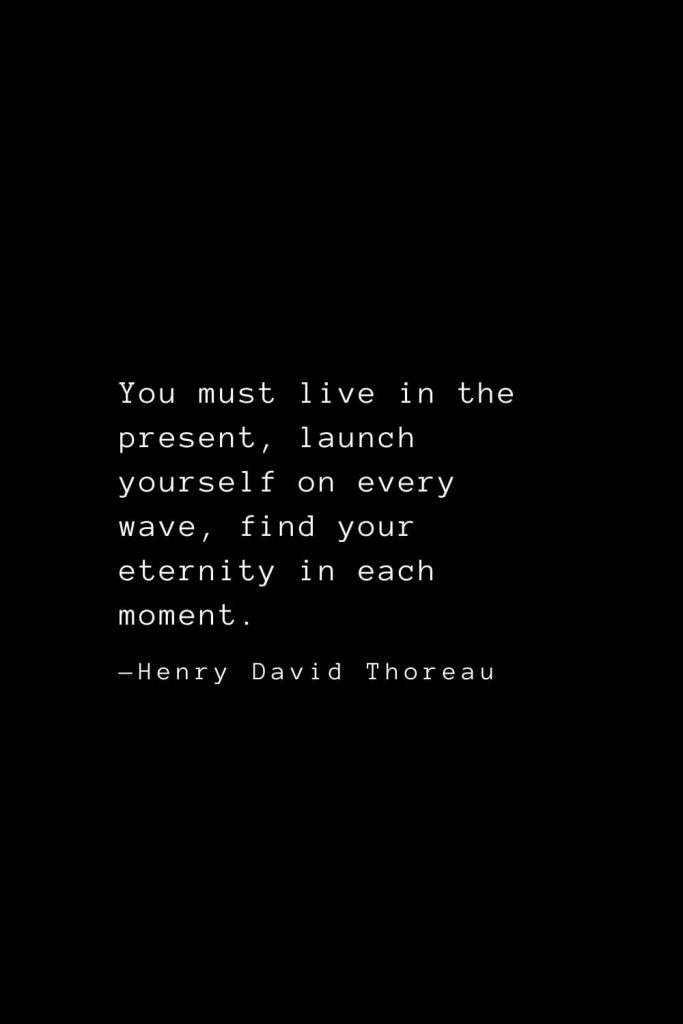 You must live in the present, launch yourself on every wave, find your eternity in each moment.

—Henry David Thoreau